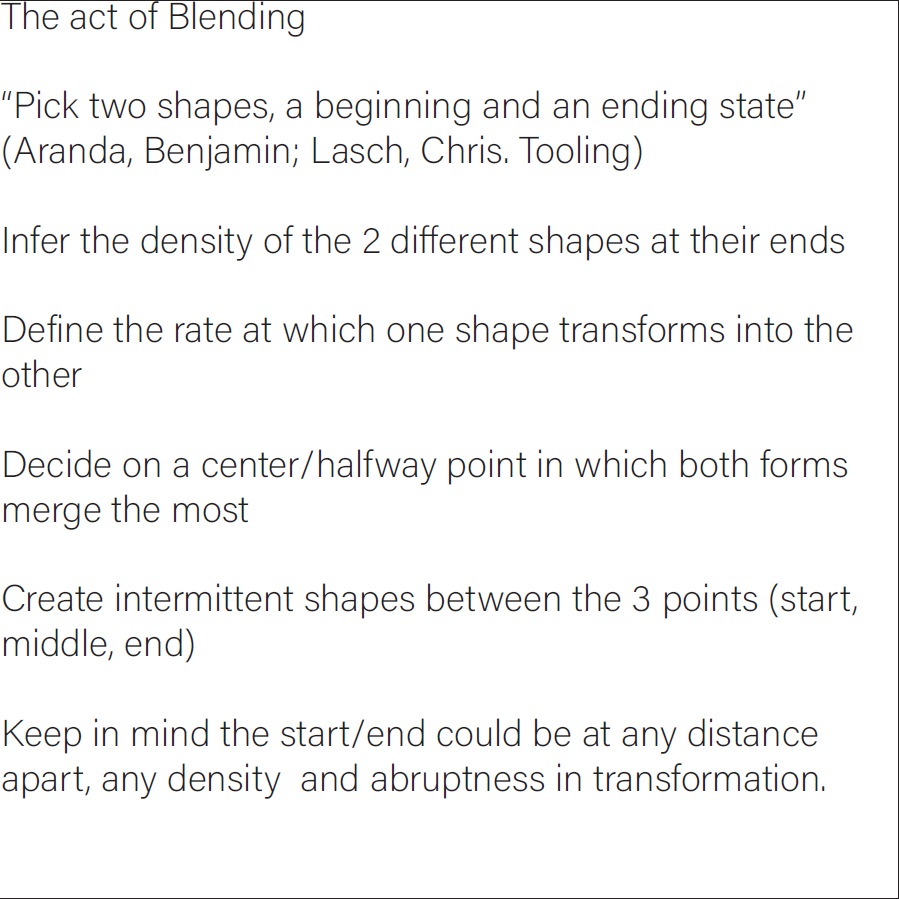 The act of Blending

"Pick two shapes, a beginning and an ending state" (Aranda, Benjamin; Lasch, Chris. Tooling)

Infer the density of the 2 different shapes at their ends

Define the rate at which one shape transforms into the other

Decide on a center/halfway point in which both forms merge the most

Create intermittent shapes between the 3 points (start, middle, end)

Keep in mind the start/end could be at any distance apart, any density and abruptness in transformation.